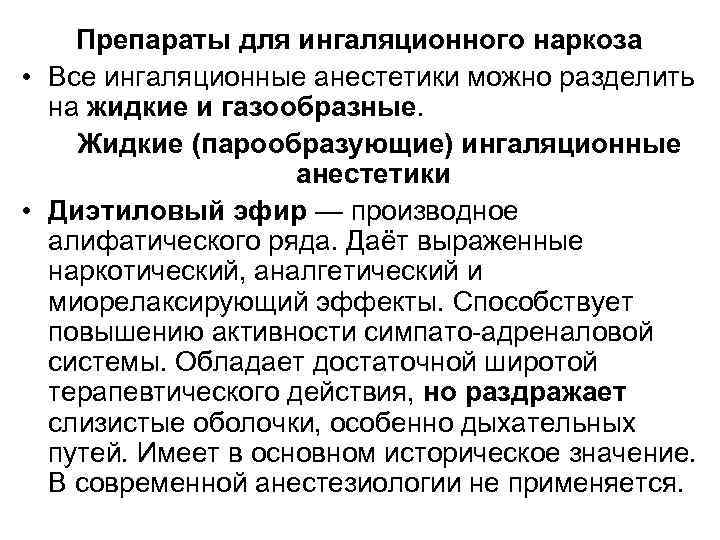 Препараты для ингаляционного наркоза

• Все ингаляционные анестетики можно разделить на жидкие и газообразные.

Жидкие (парообразующие) ингаляционные анестетики

• Диэтиловый эфир — производное алифатического ряда. Даёт выраженные наркотический, аналгетический и миорелаксирующий эффекты. Способствует повышению активности симпато-адреналовой системы. Обладает достаточной широтой терапевтического действия, но раздражает слизистые оболочки, особенно дыхательных путей. Имеет в основном историческое значение. В современной анестезиологии не применяется.